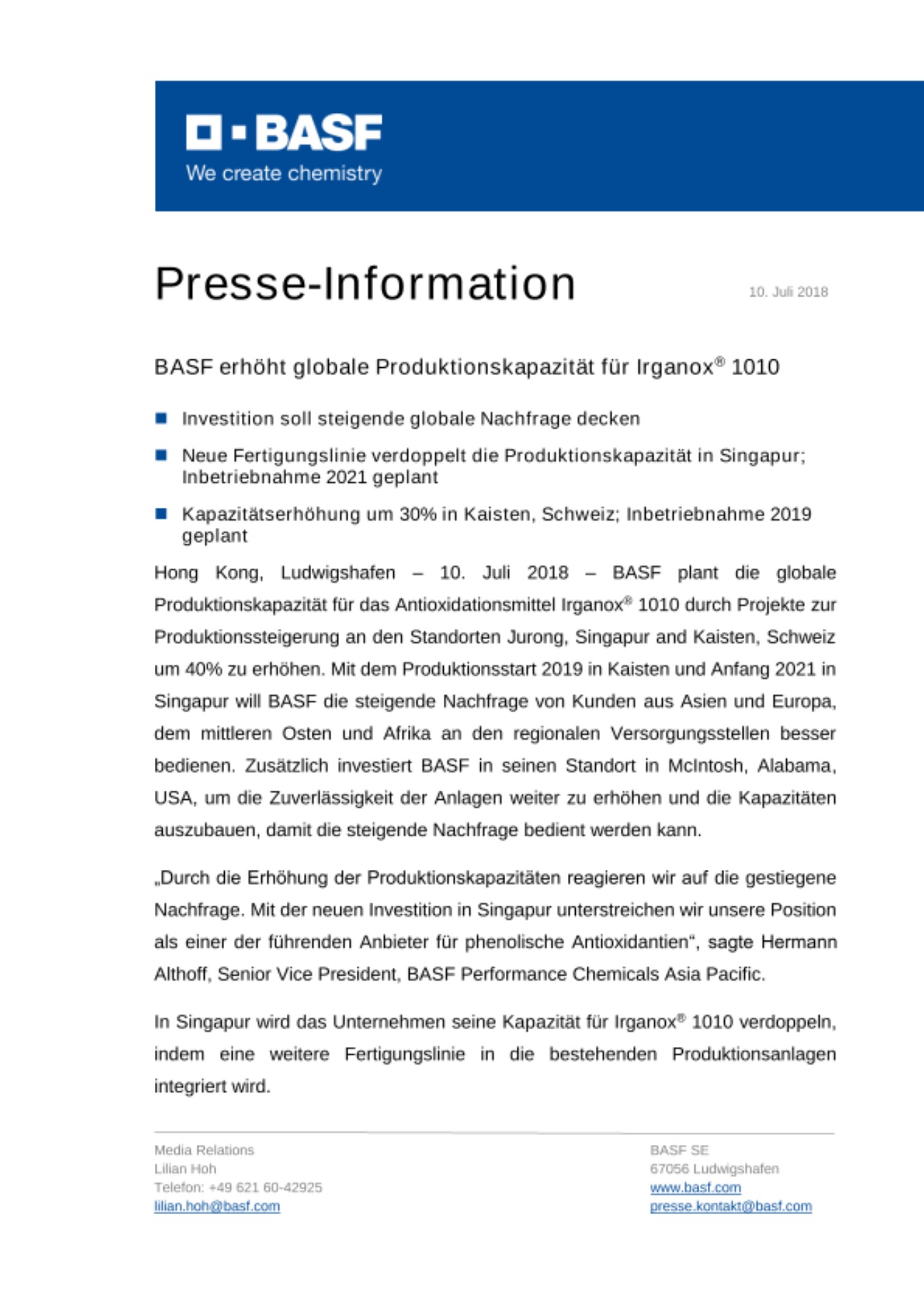 BASF
We create chemistry

Presse-Information

10. Juli 2018

BASF erhöht globale Produktionskapazität für Irganox® 1010

Investition soll steigende globale Nachfrage decken

Neue Fertigungslinie verdoppelt die Produktionskapazität in Singapur; Inbetriebnahme 2021 geplant

Kapazitätserhöhung um 30% in Kaisten, Schweiz; Inbetriebnahme 2019 geplant

Hong Kong, Ludwigshafen – 10. Juli 2018 – BASF plant die globale Produktionskapazität für das Antioxidationsmittel Irganox® 1010 durch Projekte zur Produktionssteigerung an den Standorten Jurong, Singapur and Kaisten, Schweiz um 40% zu erhöhen. Mit dem Produktionsstart 2019 in Kaisten und Anfang 2021 in Singapur will BASF die steigende Nachfrage von Kunden aus Asien und Europa, dem mittleren Osten und Afrika an den regionalen Versorgungsstellen besser bedienen. Zusätzlich investiert BASF in seinen Standort in McIntosh, Alabama, USA, um die Zuverlässigkeit der Anlagen weiter zu erhöhen und die Kapazitäten auszubauen, damit die steigende Nachfrage bedient werden kann.

„Durch die Erhöhung der Produktionskapazitäten reagieren wir auf die gestiegene Nachfrage. Mit der neuen Investition in Singapur unterstreichen wir unsere Position als einer der führenden Anbieter für phenolische Antioxidantien“, sagte Hermann Althoff, Senior Vice President, BASF Performance Chemicals Asia Pacific.

In Singapur wird das Unternehmen seine Kapazität für Irganox® 1010 verdoppeln, indem eine weitere Fertigungslinie in die bestehenden Produktionsanlagen integriert wird.

Media Relations
Lilian Hoh
Telefon: +49 621 60-42925
lilian.hoh@basf.com

BASF SE
67056 Ludwigshafen
www.basf.com
presse.kontakt@basf.com